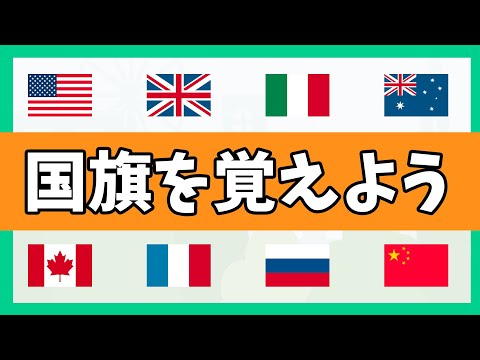 国旗を覚えよう